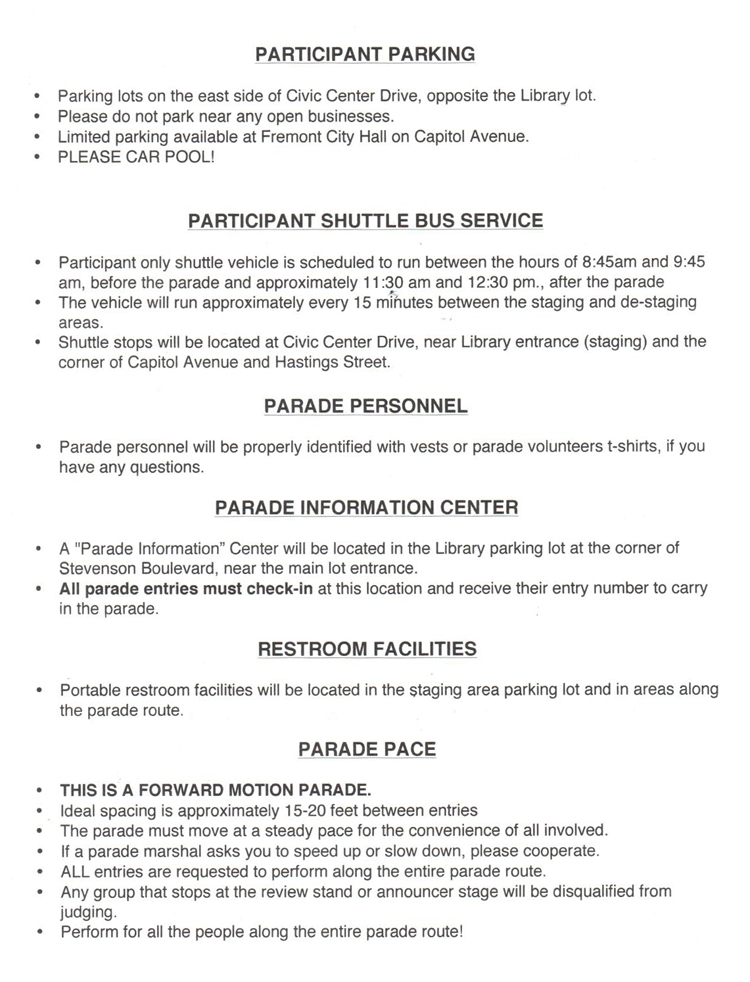 PARTICIPANT PARKING

• Parking lots on the east side of Civic Center Drive, opposite the Library lot.
• Please do not park near any open businesses.
• Limited parking available at Fremont City Hall on Capitol Avenue.
• PLEASE CAR POOL!

PARTICIPANT SHUTTLE BUS SERVICE

• Participant only shuttle vehicle is scheduled to run between the hours of 8:45am and 9:45 am, before the parade and approximately 11:30 am and 12:30 pm., after the parade
• The vehicle will run approximately every 15 minutes between the staging and de-staging areas.
• Shuttle stops will be located at Civic Center Drive, near Library entrance (staging) and the corner of Capitol Avenue and Hastings Street.

PARADE PERSONNEL

• Parade personnel will be properly identified with vests or parade volunteers t-shirts, if you have any questions.

PARADE INFORMATION CENTER

• A "Parade Information" Center will be located in the Library parking lot at the corner of Stevenson Boulevard, near the main lot entrance.
• All parade entries must check-in at this location and receive their entry number to carry in the parade.

RESTROOM FACILITIES

• Portable restroom facilities will be located in the staging area parking lot and in areas along the parade route.

PARADE PACE

• THIS IS A FORWARD MOTION PARADE.
• Ideal spacing is approximately 15-20 feet between entries
• The parade must move at a steady pace for the convenience of all involved.
• If a parade marshal asks you to speed up or slow down, please cooperate.
• ALL entries are requested to perform along the entire parade route.
• Any group that stops at the review stand or announcer stage will be disqualified from judging.
• Perform for all the people along the entire parade route!